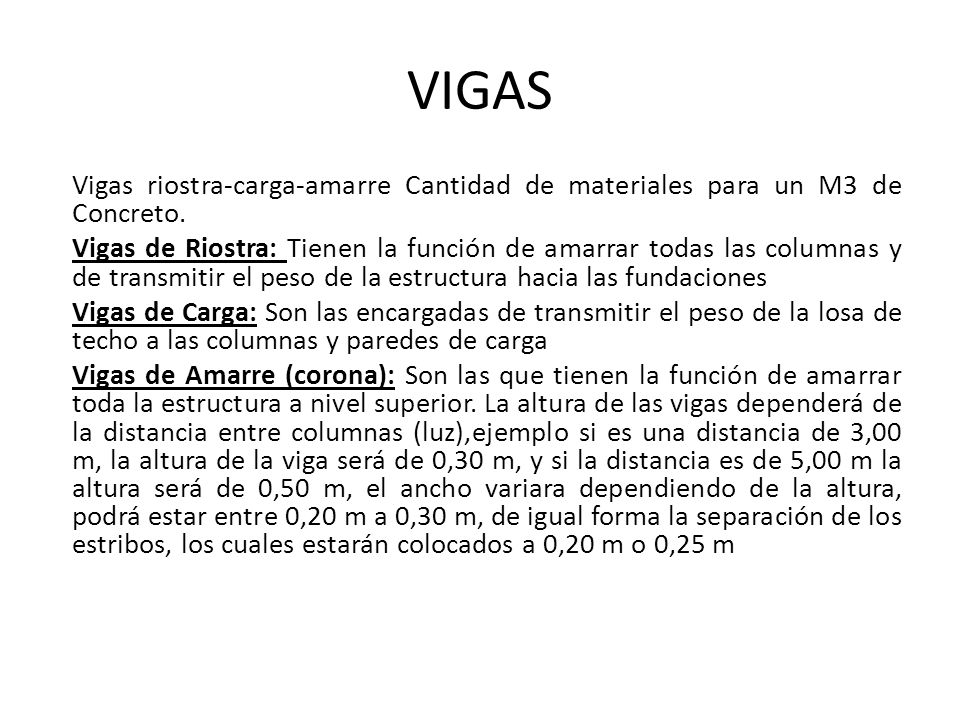 VIGAS

Vigas riostra-carga-amarre Cantidad de materiales para un M3 de Concreto.

Vigas de Riostra: Tienen la función de amarrar todas las columnas y de transmitir el peso de la estructura hacia las fundaciones

Vigas de Carga: Son las encargadas de transmitir el peso de la losa de techo a las columnas y paredes de carga

Vigas de Amarre (corona): Son las que tienen la función de amarrar toda la estructura a nivel superior. La altura de las vigas dependerá de la distancia entre columnas (luz),ejemplo si es una distancia de 3,00 m, la altura de la viga será de 0,30 m, y si la distancia es de 5,00 m la altura será de 0,50 m, el ancho variara dependiendo de la altura, podrá estar entre 0,20 m a 0,30 m, de igual forma la separación de los estribos, los cuales estarán colocados a 0,20 m o 0,25 m